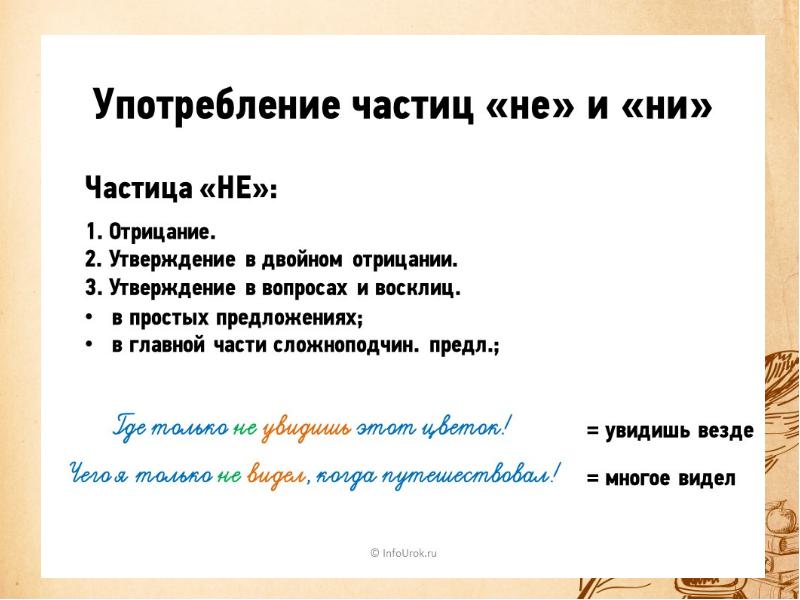 Употребление частиц «не» и «ни»

Частица «НЕ»:

1. Отрицание.
2. Утверждение в двойном отрицании.
3. Утверждение в вопросах и восклиц.
• в простых предложениях;
• в главной части сложноподчин. предл.;

Где только не увидишь этот цветок! = увидишь везде

Чего я только не видел, когда путешествовал! = многое видел

© InfoUrok.ru